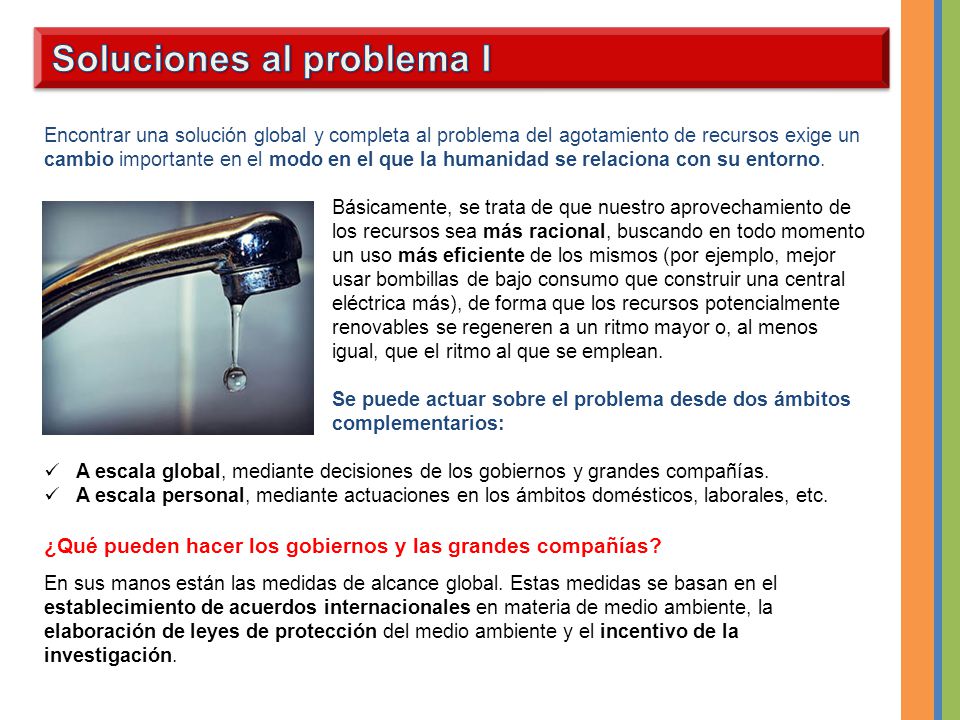 Soluciones al problema I

Encontrar una solución global y completa al problema del agotamiento de recursos exige un cambio importante en el modo en el que la humanidad se relaciona con su entorno.

Básicamente, se trata de que nuestro aprovechamiento de los recursos sea más racional, buscando en todo momento un uso más eficiente de los mismos (por ejemplo, mejor usar bombillas de bajo consumo que construir una central eléctrica más), de forma que los recursos potencialmente renovables se regeneren a un ritmo mayor o, al menos igual, que el ritmo al que se emplean.

Se puede actuar sobre el problema desde dos ámbitos complementarios:

✓ A escala global, mediante decisiones de los gobiernos y grandes compañías.
✓ A escala personal, mediante actuaciones en los ámbitos domésticos, laborales, etc.

¿Qué pueden hacer los gobiernos y las grandes compañías?

En sus manos están las medidas de alcance global. Estas medidas se basan en el establecimiento de acuerdos internacionales en materia de medio ambiente, la elaboración de leyes de protección del medio ambiente y el incentivo de la investigación.